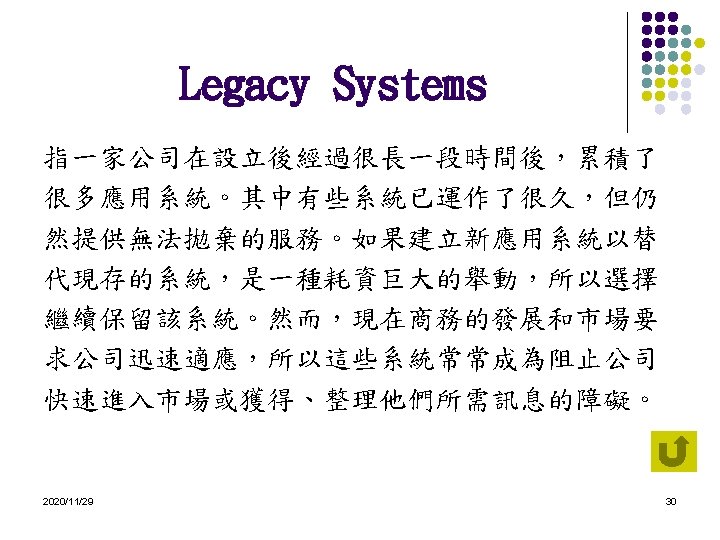 Legacy Systems

指一家公司在設立後經過很長一段時間後，累積了很多應用系統。其中有些系統已運作了很久，但仍然提供無法拋棄的服務。如果建立新應用系統以替代現存的系統，是一種耗資巨大的舉動，所以選擇繼續保留該系統。然而，現在商務的發展和市場要求公司迅速適應，所以這些系統常常成為阻止公司快速進入市場或獲得、整理他們所需訊息的障礙。

2020/11/29

30